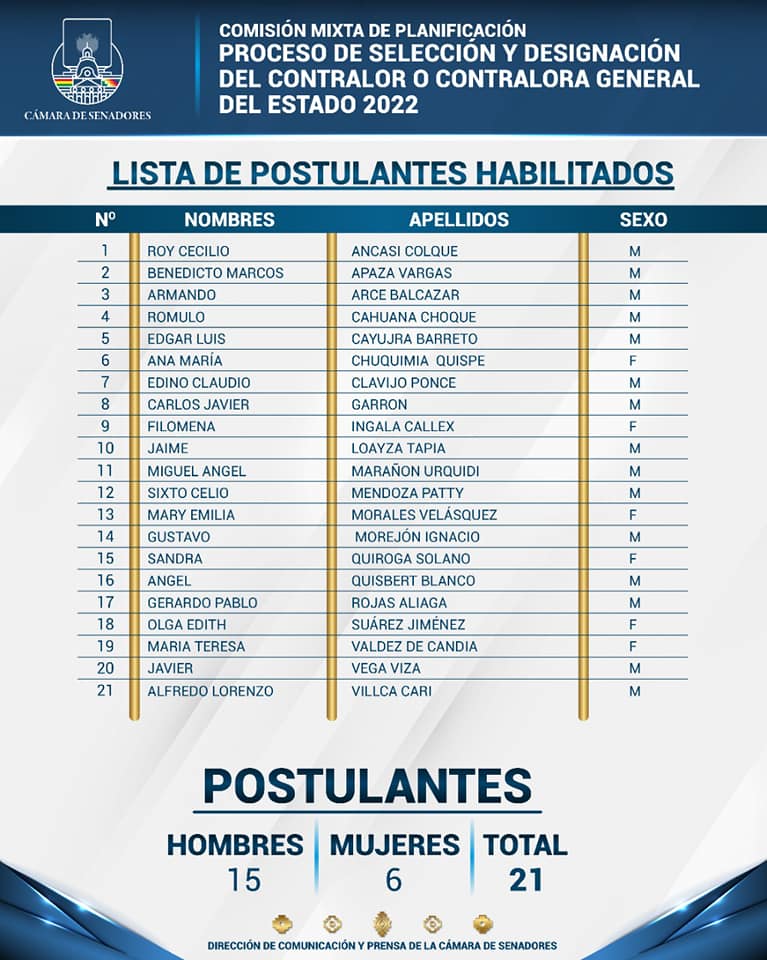 CÁMARA DE SENADORES

COMISIÓN MIXTA DE PLANIFICACIÓN
PROCESO DE SELECCIÓN Y DESIGNACIÓN DEL CONTRALOR O CONTRALORA GENERAL DEL ESTADO 2022

LISTA DE POSTULANTES HABILITADOS

| Nº | NOMBRES | APELLIDOS | SEXO |
|---|---|---|---|
| 1 | ROY CECILIO | ANCASI COLQUE | M |
| 2 | BENEDICTO MARCOS | APAZA VARGAS | M |
| 3 | ARMANDO | ARCE BALCAZAR | M |
| 4 | ROMULO | CAHUANA CHOQUE | M |
| 5 | EDGAR LUIS | CAYUJRA BARRETO | M |
| 6 | ANA MARÍA | CHUQUIMIA QUISPE | F |
| 7 | EDINO CLAUDIO | CLAVIJO PONCE | M |
| 8 | CARLOS JAVIER | GARRON | M |
| 9 | FILOMENA | INGALA CALLEX | F |
| 10 | JAIME | LOAYZA TAPIA | M |
| 11 | MIGUEL ANGEL | MARAÑON URQUIDI | M |
| 12 | SIXTO CELIO | MENDOZA PATTY | M |
| 13 | MARY EMILIA | MORALES VELÁSQUEZ | F |
| 14 | GUSTAVO | MOREJÓN IGNACIO | M |
| 15 | SANDRA | QUIROGA SOLANO | F |
| 16 | ANGEL | QUISBERT BLANCO | M |
| 17 | GERARDO PABLO | ROJAS ALIAGA | M |
| 18 | OLGA EDITH | SUÁREZ JIMÉNEZ | F |
| 19 | MARIA TERESA | VALDEZ DE CANDIA | F |
| 20 | JAVIER | VEGA VIZA | M |
| 21 | ALFREDO LORENZO | VILLCA CARI | M |

POSTULANTES

HOMBRES 15
MUJERES 6
TOTAL 21

DIRECCIÓN DE COMUNICACIÓN Y PRENSA DE LA CÁMARA DE SENADORES